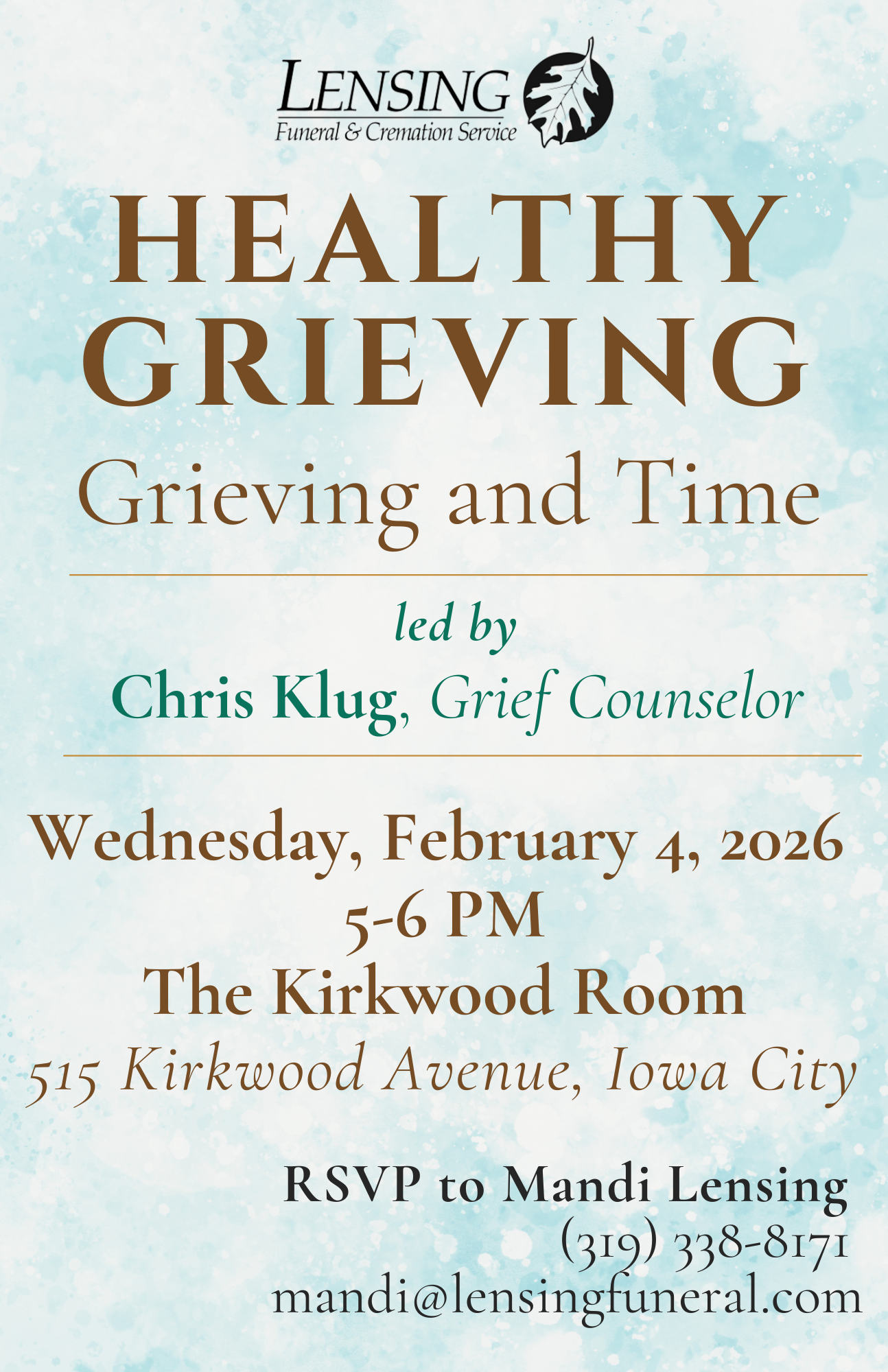 LENSING
Funeral & Cremation Service

HEALTHY GRIEVING
Grieving and Time

led by
Chris Klug, Grief Counselor

Wednesday, February 4, 2026
5-6 PM
The Kirkwood Room
515 Kirkwood Avenue, Iowa City

RSVP to Mandi Lensing
(319) 338-8171
mandi@lensingfuneral.com